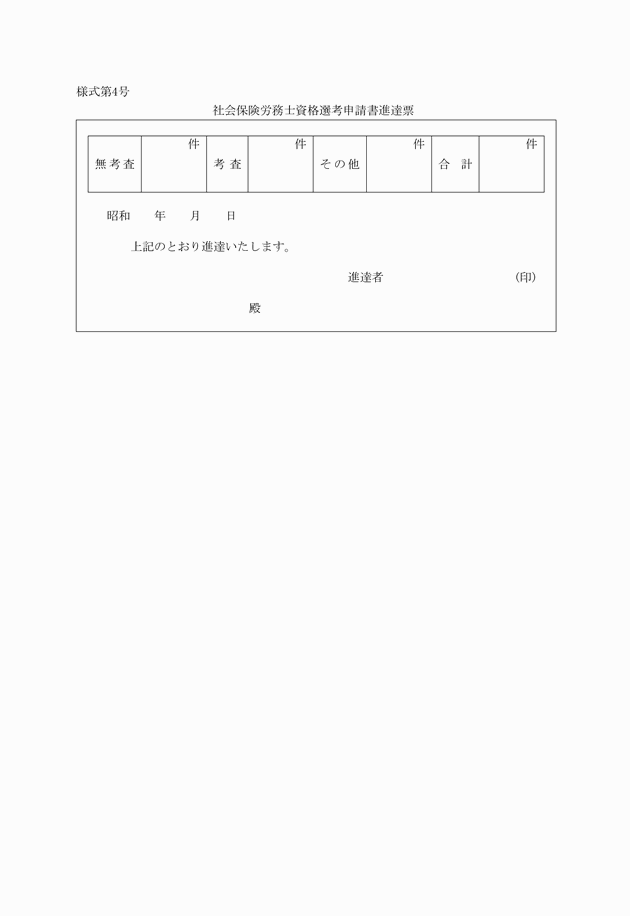 様式第4号

社会保険労務士資格選考申請書進達票

| 無考査 | 件 | 考査 | 件 | その他 | 件 | 合計 | 件 |
|---|---|---|---|---|---|---|---|

昭和　　年　　月　　日

上記のとおり進達いたします。

進達者　　　　　　　　(印)

殿